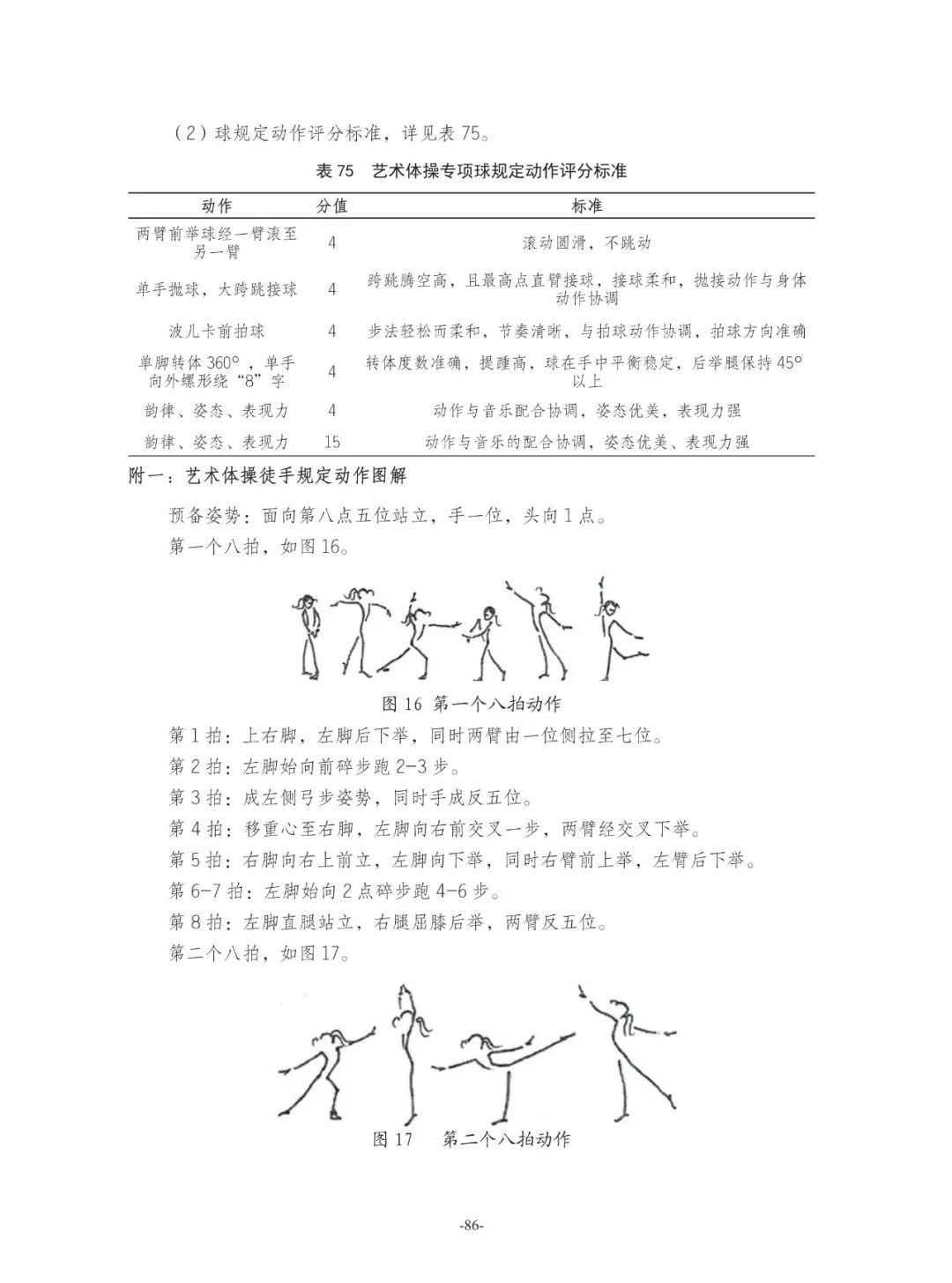 （2）球规定动作评分标准，详见表75。

表75 艺术体操专项球规定动作评分标准

| 动作 | 分值 | 标准 |
|---|---|---|
| 两臂前举球经一臂滚至另一臂 | 4 | 滚动圆滑，不跳动 |
| 单手抛球，大跨跳接球 | 4 | 跨跳腾空高，且最高点直臂接球，接球柔和，抛接动作与身体动作协调 |
| 波儿卡前拍球 | 4 | 步法轻松而柔和，节奏清晰，与拍球动作协调，拍球方向准确 |
| 单脚转体360°，单手向外螺形绕“8”字 | 4 | 转体度数准确，提踵高，球在手中平衡稳定，后举腿保持45°以上 |
| 韵律、姿态、表现力 | 4 | 动作与音乐配合协调，姿态优美，表现力强 |
| 韵律、姿态、表现力 | 15 | 动作与音乐的配合协调，姿态优美、表现力强 |

附一：艺术体操徒手规定动作图解

预备姿势：面向第八点五位站立，手一位，头向1点。

第一个八拍，如图16。

图16 第一个八拍动作

第1拍：上右脚，左脚后下举，同时两臂由一位侧拉至七位。

第2拍：左脚始向前碎步跑2-3步。

第3拍：成左侧弓步姿势，同时手成反五位。

第4拍：移重心至右脚，左脚向右前交叉一步，两臂经交叉下举。

第5拍：右脚向右上前立，左脚向下举，同时右臂前上举，左臂后下举。

第6-7拍：左脚始向2点碎步跑4-6步。

第8拍：左脚直腿站立，右腿屈膝后举，两臂反五位。

第二个八拍，如图17。

图17 第二个八拍动作

-86-